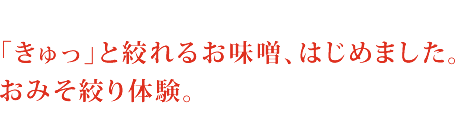 「きゅっ」と絞れるお味噌、はじめました。
おみそ絞り体験。